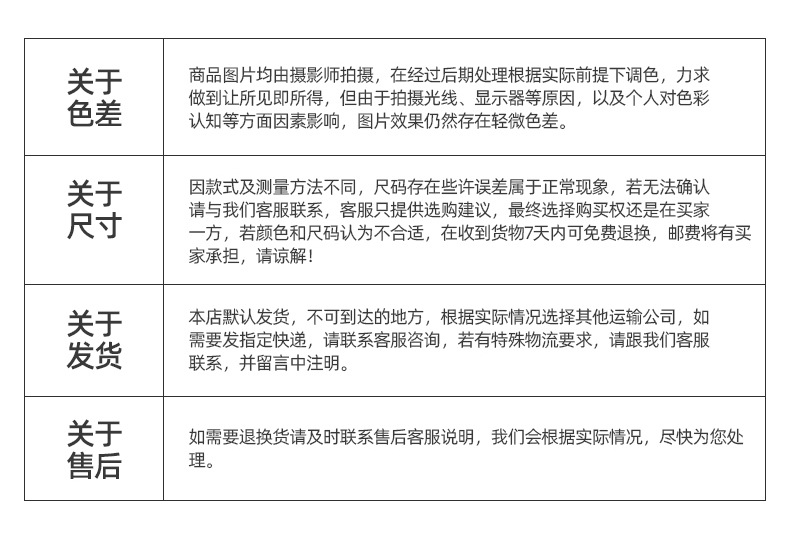 | 关于色差 | 商品图片均由摄影师拍摄，在经过后期处理根据实际前提下调色，力求做到让所见即所得，但由于拍摄光线、显示器等原因，以及个人对色彩认知等方面因素影响，图片效果仍然存在轻微色差。 |
|---|---|
| 关于尺寸 | 因款式及测量方法不同，尺码存在些许误差属于正常现象，若无法确认请与我们客服联系，客服只提供选购建议，最终选择购买权还是在买家一方，若颜色和尺码认为不合适，在收到货物7天内可免费退换，邮费将有买家承担，请谅解！ |
| 关于发货 | 本店默认发货，不可到达的地方，根据实际情况选择其他运输公司，如需要发指定快递，请联系客服咨询，若有特殊物流要求，请跟我们客服联系，并留言中注明。 |
| 关于售后 | 如需要退换货请及时联系售后客服说明，我们会根据实际情况，尽快为您处理。 |